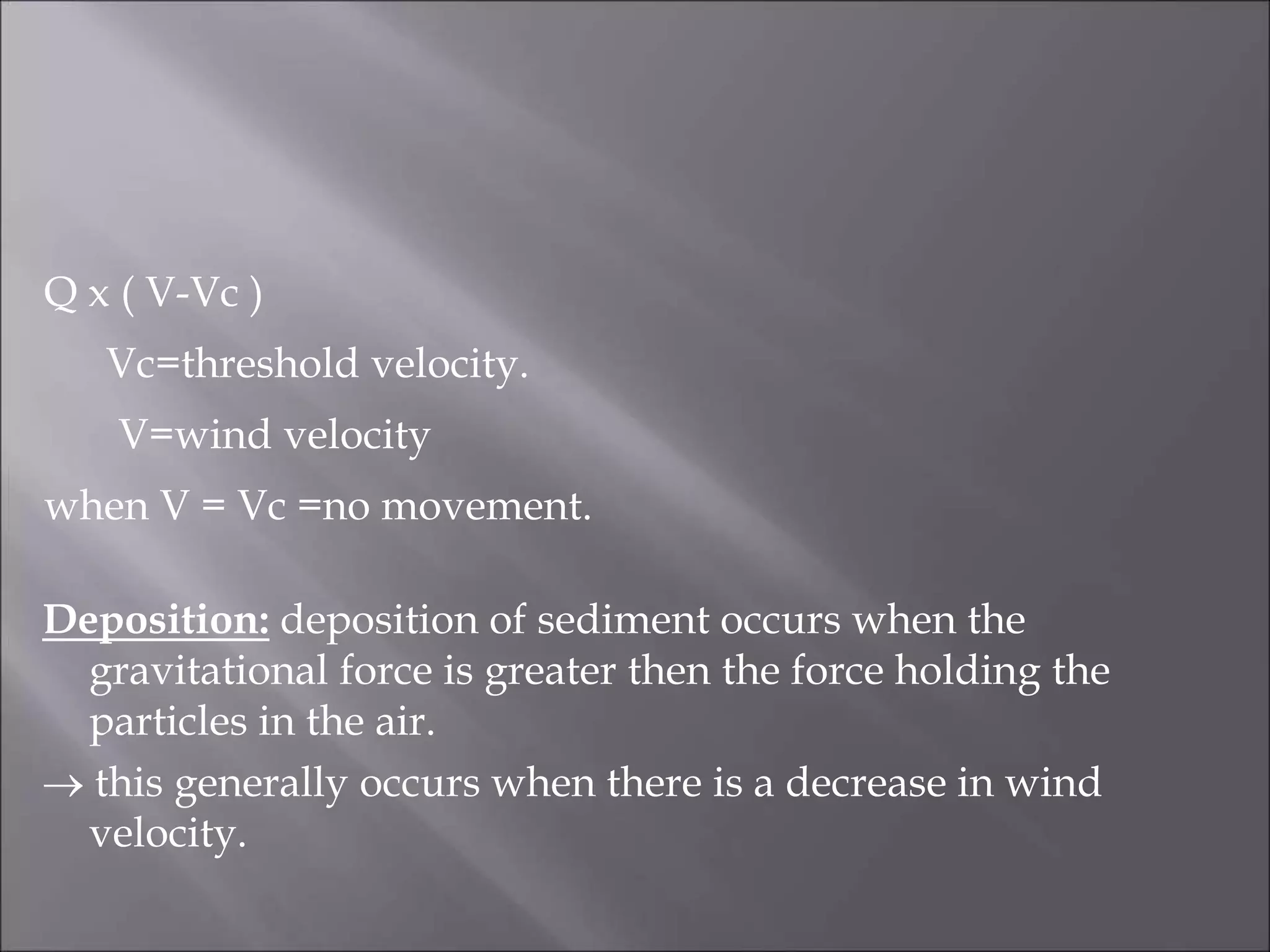 Q x ( V-Vc )

Vc=threshold velocity.

V=wind velocity

when V = Vc =no movement.

Deposition: deposition of sediment occurs when the gravitational force is greater then the force holding the particles in the air.

→ this generally occurs when there is a decrease in wind velocity.